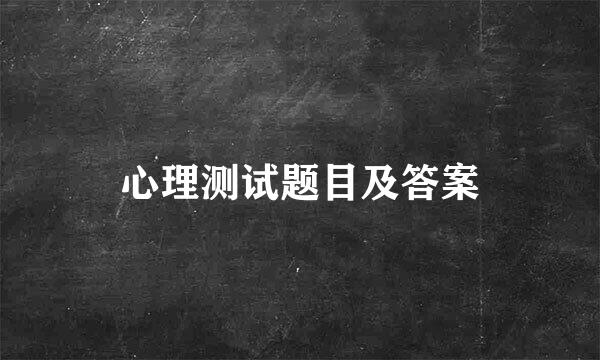 心理测试题目及答案